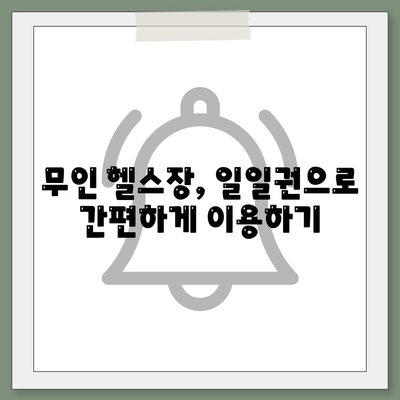 무인 헬스장, 일일권으로 간편하게 이용하기